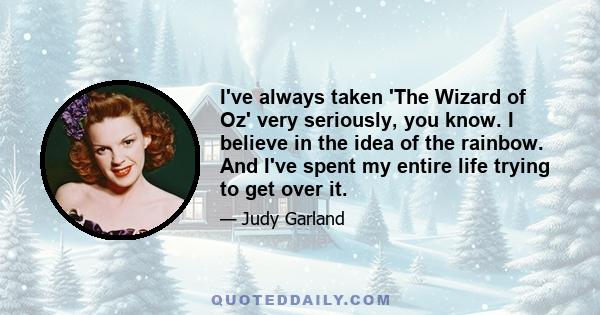 I've always taken 'The Wizard of Oz' very seriously, you know. I believe in the idea of the rainbow. And I've spent my entire life trying to get over it.

— Judy Garland

QUOTEDDAILY.COM